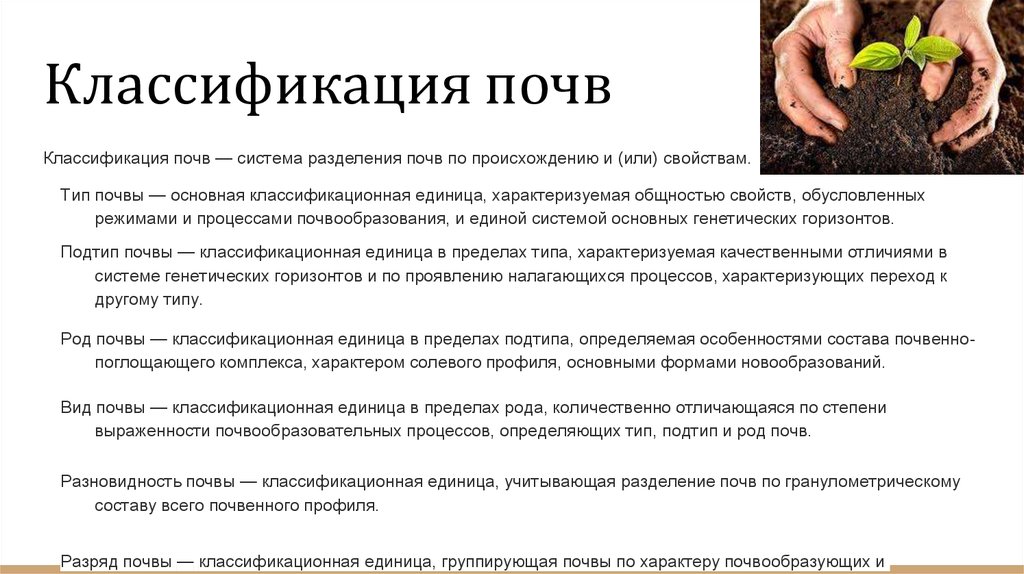 Классификация почв

Классификация почв — система разделения почв по происхождению и (или) свойствам.

Тип почвы — основная классификационная единица, характеризуемая общностью свойств, обусловленных режимами и процессами почвообразования, и единой системой основных генетических горизонтов.

Подтип почвы — классификационная единица в пределах типа, характеризуемая качественными отличиями в системе генетических горизонтов и по проявлению налагающихся процессов, характеризующих переход к другому типу.

Род почвы — классификационная единица в пределах подтипа, определяемая особенностями состава почвенно-поглощающего комплекса, характером солевого профиля, основными формами новообразований.

Вид почвы — классификационная единица в пределах рода, количественно отличающаяся по степени выраженности почвообразовательных процессов, определяющих тип, подтип и род почв.

Разновидность почвы — классификационная единица, учитывающая разделение почв по гранулометрическому составу всего почвенного профиля.

Разряд почвы — классификационная единица, группирующая почвы по характеру почвообразующих и